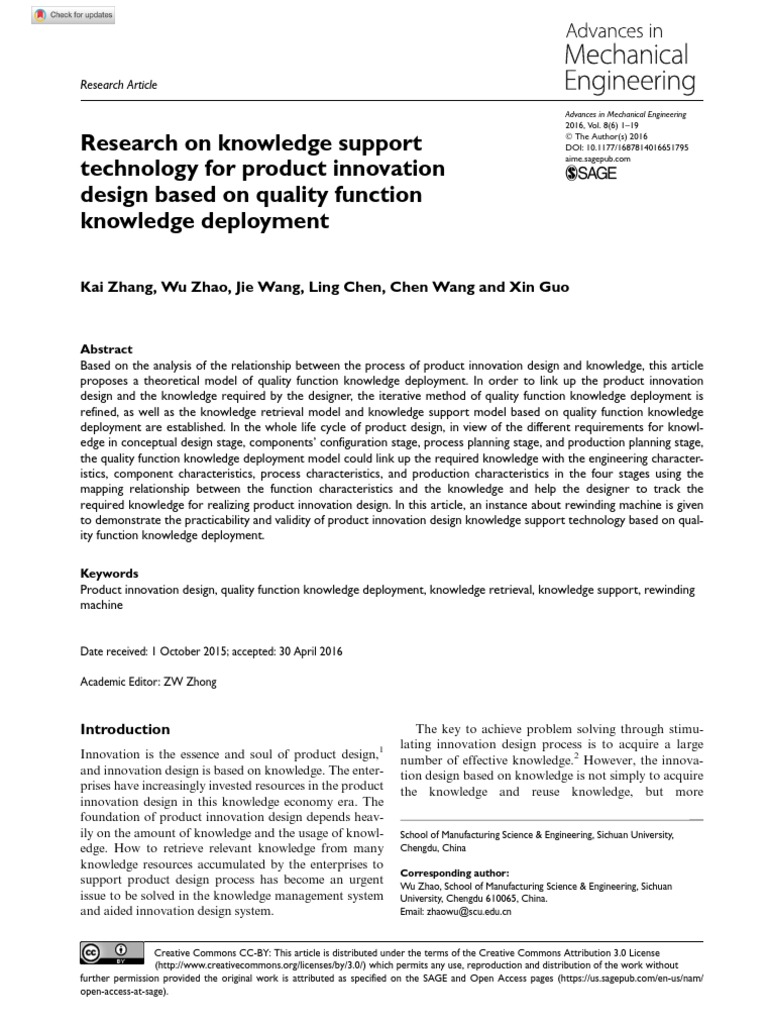 Check for updates

Research Article

Advances in Mechanical Engineering

Advances in Mechanical Engineering
2016, Vol. 8(6) 1–19
© The Author(s) 2016
DOI: 10.1177/1687814016651795
aime.sagepub.com
SAGE

Research on knowledge support technology for product innovation design based on quality function knowledge deployment

Kai Zhang, Wu Zhao, Jie Wang, Ling Chen, Chen Wang and Xin Guo

Abstract
Based on the analysis of the relationship between the process of product innovation design and knowledge, this article proposes a theoretical model of quality function knowledge deployment. In order to link up the product innovation design and the knowledge required by the designer, the iterative method of quality function knowledge deployment is refined, as well as the knowledge retrieval model and knowledge support model based on quality function knowledge deployment are established. In the whole life cycle of product design, in view of the different requirements for knowledge in conceptual design stage, components' configuration stage, process planning stage, and production planning stage, the quality function knowledge deployment model could link up the required knowledge with the engineering characteristics, component characteristics, process characteristics, and production characteristics in the four stages using the mapping relationship between the function characteristics and the knowledge and help the designer to track the required knowledge for realizing product innovation design. In this article, an instance about rewinding machine is given to demonstrate the practicability and validity of product innovation design knowledge support technology based on quality function knowledge deployment.

Keywords
Product innovation design, quality function knowledge deployment, knowledge retrieval, knowledge support, rewinding machine

Date received: 1 October 2015; accepted: 30 April 2016

Academic Editor: ZW Zhong

Introduction
Innovation is the essence and soul of product design,$^1$ and innovation design is based on knowledge. The enterprises have increasingly invested resources in the product innovation design in this knowledge economy era. The foundation of product innovation design depends heavily on the amount of knowledge and the usage of knowledge. How to retrieve relevant knowledge from many knowledge resources accumulated by the enterprises to support product design process has become an urgent issue to be solved in the knowledge management system and aided innovation design system.

The key to achieve problem solving through stimulating innovation design process is to acquire a large number of effective knowledge.$^2$ However, the innovation design based on knowledge is not simply to acquire the knowledge and reuse knowledge, but more

School of Manufacturing Science & Engineering, Sichuan University, Chengdu, China

Corresponding author:
Wu Zhao, School of Manufacturing Science & Engineering, Sichuan University, Chengdu 610065, China.
Email: zhaowu@scu.edu.cn

Creative Commons CC-BY: This article is distributed under the terms of the Creative Commons Attribution 3.0 License (http://www.creativecommons.org/licenses/by/3.0/) which permits any use, reproduction and distribution of the work without further permission provided the original work is attributed as specified on the SAGE and Open Access pages (https://us.sagepub.com/en-us/nam/open-access-at-sage).